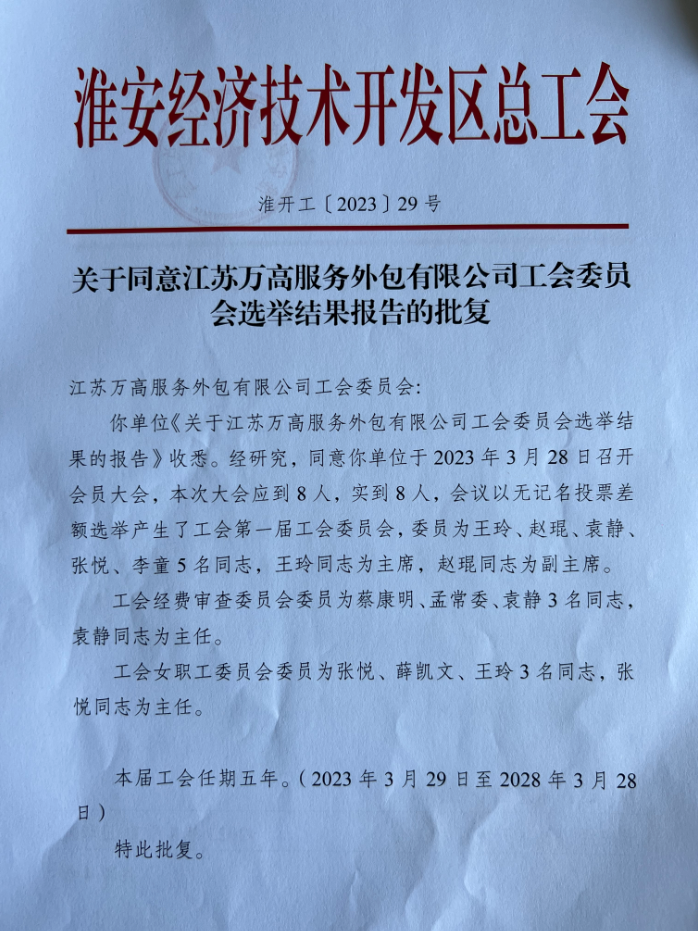 淮安经济技术开发区总工会

淮开工〔2023〕29号

关于同意江苏万高服务外包有限公司工会委员会选举结果报告的批复

江苏万高服务外包有限公司工会委员会：

你单位《关于江苏万高服务外包有限公司工会委员会选举结果的报告》收悉。经研究，同意你单位于2023年3月28日召开会员大会，本次大会应到8人，实到8人，会议以无记名投票差额选举产生了工会第一届工会委员会，委员为王玲、赵琨、袁静、张悦、李童5名同志，王玲同志为主席，赵琨同志为副主席。

工会经费审查委员会委员为蔡康明、孟常委、袁静3名同志，袁静同志为主任。

工会女职工委员会委员为张悦、薛凯文、王玲3名同志，张悦同志为主任。

本届工会任期五年。（2023年3月29日至2028年3月28日）

特此批复。